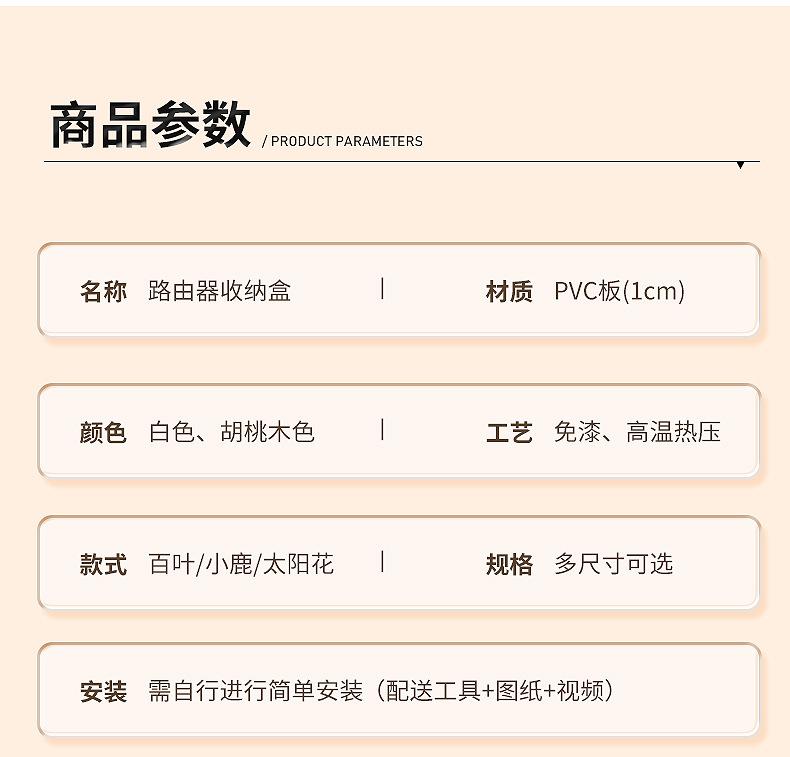 商品参数 / PRODUCT PARAMETERS

名称 路由器收纳盒 | 材质 PVC板(1cm)

颜色 白色、胡桃木色 | 工艺 免漆、高温热压

款式 百叶/小鹿/太阳花 | 规格 多尺寸可选

安装 需自行进行简单安装（配送工具+图纸+视频）